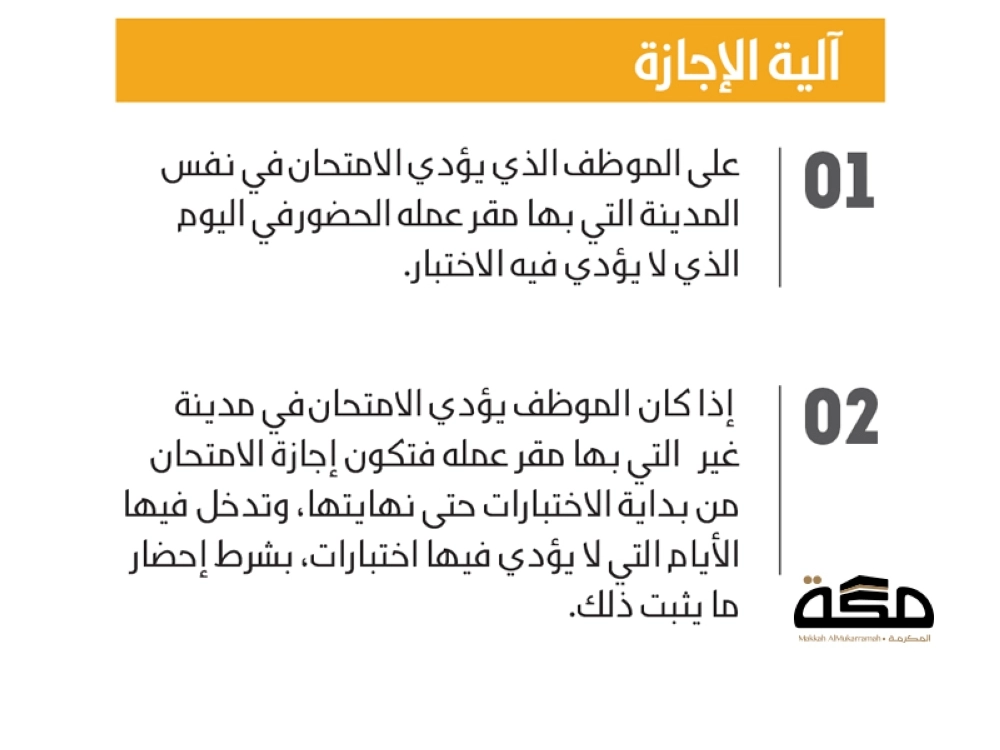 آلية الإجازة

01

على الموظف الذي يؤدي الامتحان في نفس المدينة التي بها مقر عمله الحضورفي اليوم الذي لا يؤدي فيه الاختبار.

02

إذا كان الموظف يؤدي الامتحان في مدينة غير التي بها مقر عمله فتكون إجازة الامتحان من بداية الاختبارات حتى نهايتها، وتدخل فيها الأيام التي لا يؤدي فيها اختبارات، بشرط إحضار ما يثبت ذلك.

مكة
Makkah AlMukarramah • المكرمة